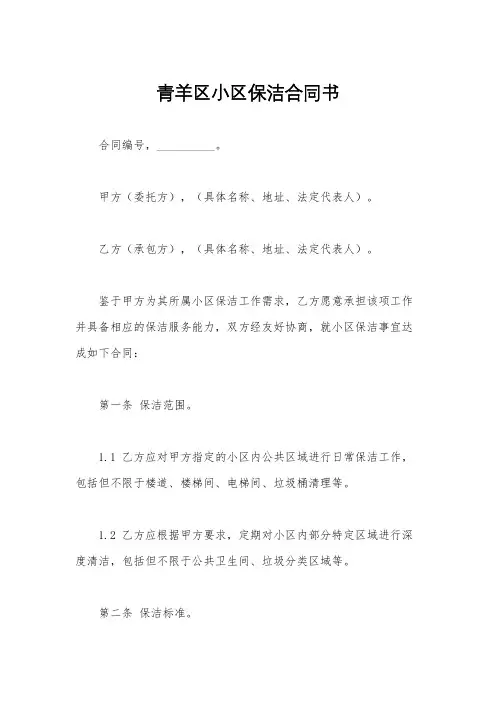 青羊区小区保洁合同书

合同编号，__________。

甲方（委托方），（具体名称、地址、法定代表人）。

乙方（承包方），（具体名称、地址、法定代表人）。

鉴于甲方为其所属小区保洁工作需求，乙方愿意承担该项工作并具备相应的保洁服务能力，双方经友好协商，就小区保洁事宜达成如下合同：

第一条 保洁范围。

1.1 乙方应对甲方指定的小区内公共区域进行日常保洁工作，包括但不限于楼道、楼梯间、电梯间、垃圾桶清理等。

1.2 乙方应根据甲方要求，定期对小区内部分特定区域进行深度清洁，包括但不限于公共卫生间、垃圾分类区域等。

第二条 保洁标准。